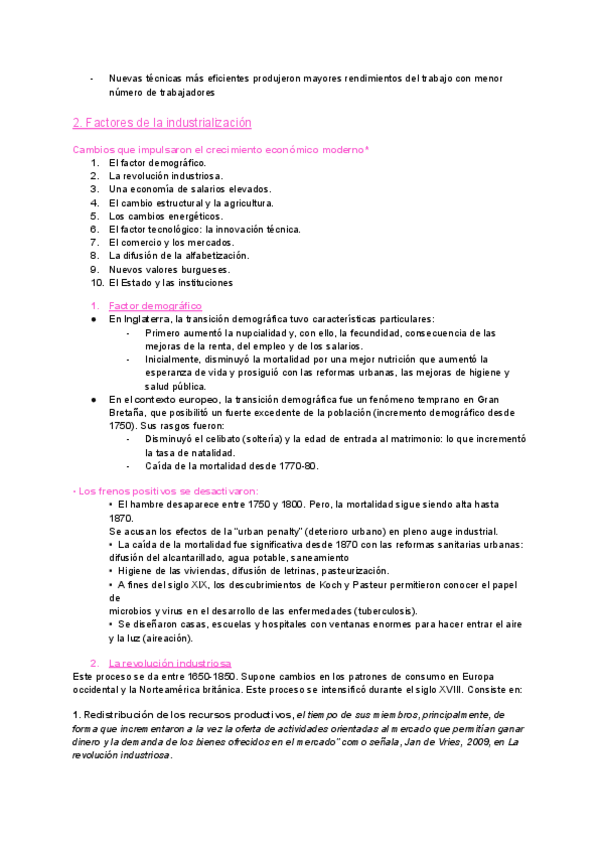 - Nuevas técnicas más eficientes produjeron mayores rendimientos del trabajo con menor número de trabajadores

2. Factores de la industrialización

Cambios que impulsaron el crecimiento económico moderno*
1. El factor demográfico.
2. La revolución industriosa.
3. Una economía de salarios elevados.
4. El cambio estructural y la agricultura.
5. Los cambios energéticos.
6. El factor tecnológico: la innovación técnica.
7. El comercio y los mercados.
8. La difusión de la alfabetización.
9. Nuevos valores burgueses.
10. El Estado y las instituciones

1. Factor demográfico
● En Inglaterra, la transición demográfica tuvo características particulares:
- Primero aumentó la nupcialidad y, con ello, la fecundidad, consecuencia de las mejoras de la renta, del empleo y de los salarios.
- Inicialmente, disminuyó la mortalidad por una mejor nutrición que aumentó la esperanza de vida y prosiguió con las reformas urbanas, las mejoras de higiene y salud pública.
● En el contexto europeo, la transición demográfica fue un fenómeno temprano en Gran Bretaña, que posibilitó un fuerte excedente de la población (incremento demográfico desde 1750). Sus rasgos fueron:
- Disminuyó el celibato (soltería) y la edad de entrada al matrimonio: lo que incrementó la tasa de natalidad.
- Caída de la mortalidad desde 1770-80.

• Los frenos positivos se desactivaron:
• El hambre desaparece entre 1750 y 1800. Pero, la mortalidad sigue siendo alta hasta 1870.
Se acusan los efectos de la "urban penalty" (deterioro urbano) en pleno auge industrial.
• La caída de la mortalidad fue significativa desde 1870 con las reformas sanitarias urbanas: difusión del alcantarillado, agua potable, saneamiento
• Higiene de las viviendas, difusión de letrinas, pasteurización.
• A fines del siglo XIX, los descubrimientos de Koch y Pasteur permitieron conocer el papel de
microbios y virus en el desarrollo de las enfermedades (tuberculosis).
• Se diseñaron casas, escuelas y hospitales con ventanas enormes para hacer entrar el aire y la luz (aireación).

2. La revolución industriosa
Este proceso se da entre 1650-1850. Supone cambios en los patrones de consumo en Europa occidental y la Norteamérica británica. Este proceso se intensificó durante el siglo XVIII. Consiste en:

1. Redistribución de los recursos productivos, el tiempo de sus miembros, principalmente, de forma que incrementaron a la vez la oferta de actividades orientadas al mercado que permitían ganar dinero y la demanda de los bienes ofrecidos en el mercado" como señala, Jan de Vries, 2009, en La revolución industriosa.